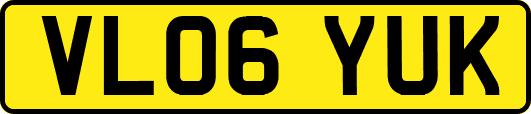 VL06 YUK